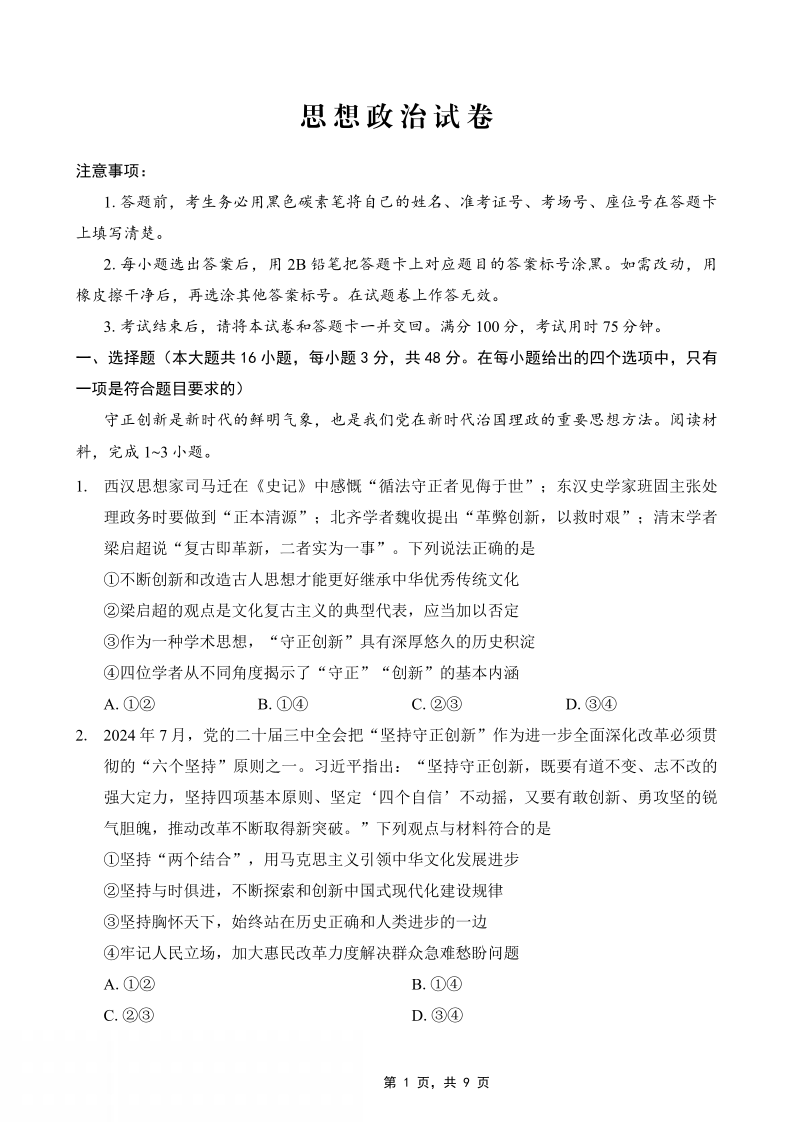 思想政治试卷

注意事项：

1. 答题前，考生务必用黑色碳素笔将自己的姓名、准考证号、考场号、座位号在答题卡上填写清楚。

2. 每小题选出答案后，用 2B 铅笔把答题卡上对应题目的答案标号涂黑。如需改动，用橡皮擦干净后，再选涂其他答案标号。在试题卷上作答无效。

3. 考试结束后，请将本试卷和答题卡一并交回。满分 100 分，考试用时 75 分钟。

一、选择题（本大题共 16 小题，每小题 3 分，共 48 分。在每小题给出的四个选项中，只有一项是符合题目要求的）

守正创新是新时代的鲜明气象，也是我们党在新时代治国理政的重要思想方法。阅读材料，完成 1~3 小题。

1. 西汉思想家司马迁在《史记》中感慨“循法守正者见侮于世”；东汉史学家班固主张处理政务时要做到“正本清源”；北齐学者魏收提出“革弊创新，以救时艰”；清末学者梁启超说“复古即革新，二者实为一事”。下列说法正确的是

①不断创新和改造古人思想才能更好继承中华优秀传统文化

②梁启超的观点是文化复古主义的典型代表，应当加以否定

③作为一种学术思想，“守正创新”具有深厚悠久的历史积淀

④四位学者从不同角度揭示了“守正”“创新”的基本内涵

A. ①② B. ①④ C. ②③ D. ③④

2. 2024 年 7 月，党的二十届三中全会把“坚持守正创新”作为进一步全面深化改革必须贯彻的“六个坚持”原则之一。习近平指出：“坚持守正创新，既要有道不变、志不改的强大定力，坚持四项基本原则、坚定‘四个自信’不动摇，又要有敢创新、勇攻坚的锐气胆魄，推动改革不断取得新突破。”下列观点与材料符合的是

①坚持“两个结合”，用马克思主义引领中华文化发展进步

②坚持与时俱进，不断探索和创新中国式现代化建设规律

③坚持胸怀天下，始终站在历史正确和人类进步的一边

④牢记人民立场，加大惠民改革力度解决群众急难愁盼问题

A. ①② B. ①④

C. ②③ D. ③④

第 1 页，共 9 页